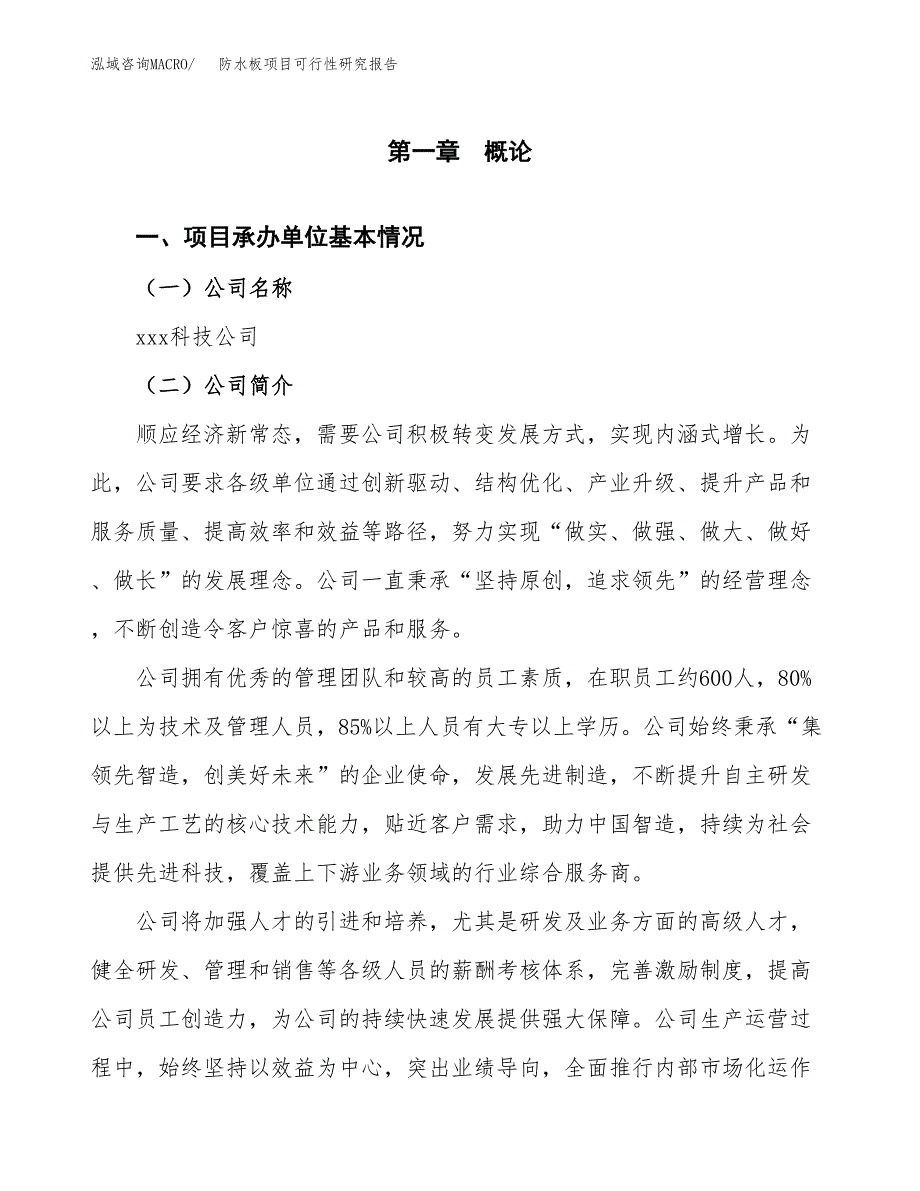 泓域咨询MACRO/　防水板项目可行性研究报告

第一章　概论

一、项目承办单位基本情况

（一）公司名称

xxx科技公司

（二）公司简介

顺应经济新常态，需要公司积极转变发展方式，实现内涵式增长。为此，公司要求各级单位通过创新驱动、结构优化、产业升级、提升产品和服务质量、提高效率和效益等路径，努力实现“做实、做强、做大、做好、做长”的发展理念。公司一直秉承“坚持原创，追求领先”的经营理念，不断创造令客户惊喜的产品和服务。

公司拥有优秀的管理团队和较高的员工素质，在职员工约600人，80%以上为技术及管理人员，85%以上人员有大专以上学历。公司始终秉承“集领先智造，创美好未来”的企业使命，发展先进制造，不断提升自主研发与生产工艺的核心技术能力，贴近客户需求，助力中国智造，持续为社会提供先进科技，覆盖上下游业务领域的行业综合服务商。

公司将加强人才的引进和培养，尤其是研发及业务方面的高级人才，健全研发、管理和销售等各级人员的薪酬考核体系，完善激励制度，提高公司员工创造力，为公司的持续快速发展提供强大保障。公司生产运营过程中，始终坚持以效益为中心，突出业绩导向，全面推行内部市场化运作